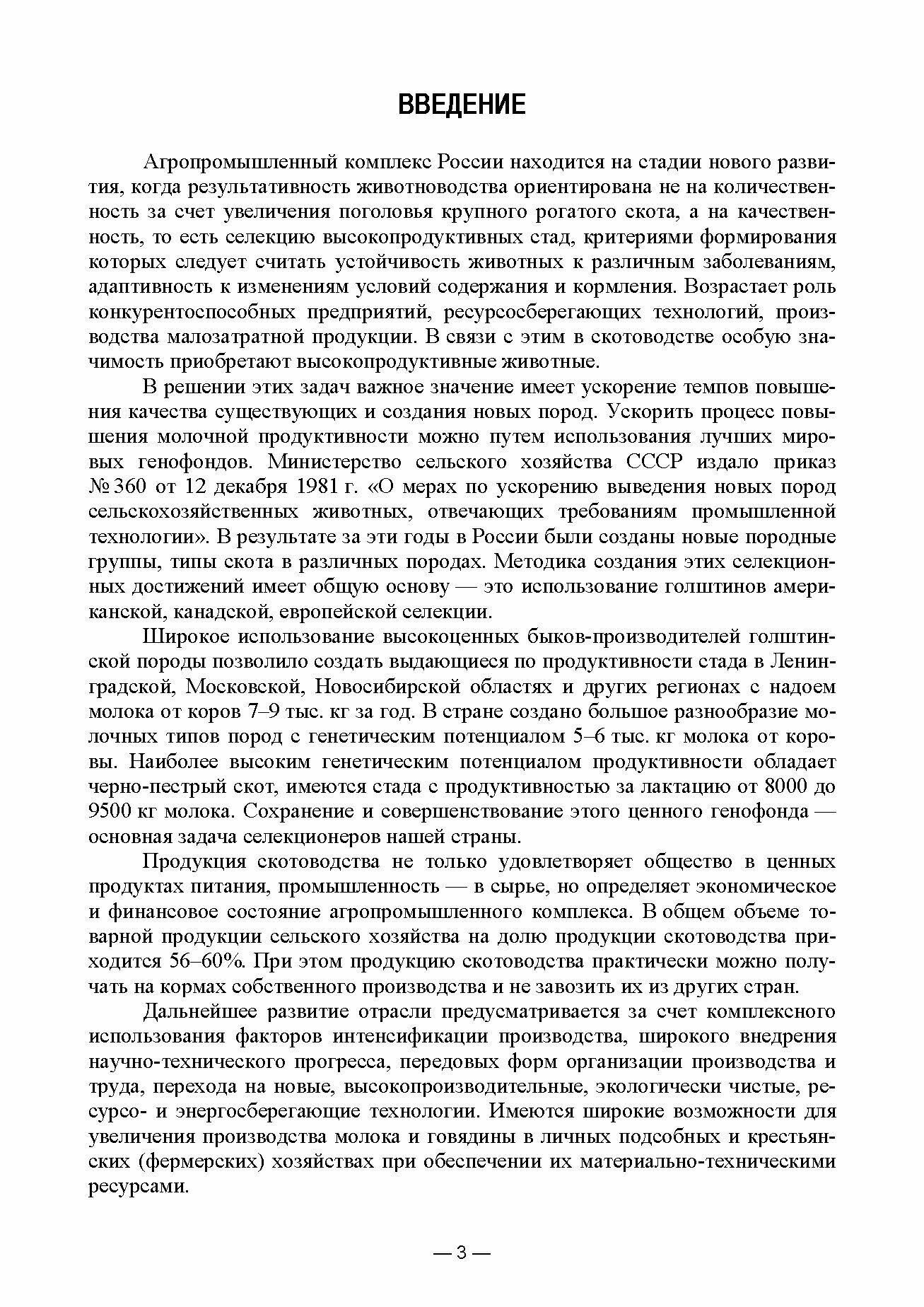 ВВЕДЕНИЕ

Агропромышленный комплекс России находится на стадии нового развития, когда результативность животноводства ориентирована не на количественность за счет увеличения поголовья крупного рогатого скота, а на качественность, то есть селекцию высокопродуктивных стад, критериями формирования которых следует считать устойчивость животных к различным заболеваниям, адаптивность к изменениям условий содержания и кормления. Возрастает роль конкурентоспособных предприятий, ресурсосберегающих технологий, производства малозатратной продукции. В связи с этим в скотоводстве особую значимость приобретают высокопродуктивные животные.

В решении этих задач важное значение имеет ускорение темпов повышения качества существующих и создания новых пород. Ускорить процесс повышения молочной продуктивности можно путем использования лучших мировых генофондов. Министерство сельского хозяйства СССР издало приказ № 360 от 12 декабря 1981 г. «О мерах по ускорению выведения новых пород сельскохозяйственных животных, отвечающих требованиям промышленной технологии». В результате за эти годы в России были созданы новые породные группы, типы скота в различных породах. Методика создания этих селекционных достижений имеет общую основу — это использование голштинов американской, канадской, европейской селекции.

Широкое использование высокоценных быков-производителей голштинской породы позволило создать выдающиеся по продуктивности стада в Ленинградской, Московской, Новосибирской областях и других регионах с надоем молока от коров 7–9 тыс. кг за год. В стране создано большое разнообразие молочных типов пород с генетическим потенциалом 5–6 тыс. кг молока от коровы. Наиболее высоким генетическим потенциалом продуктивности обладает черно-пестрый скот, имеются стада с продуктивностью за лактацию от 8000 до 9500 кг молока. Сохранение и совершенствование этого ценного генофонда — основная задача селекционеров нашей страны.

Продукция скотоводства не только удовлетворяет общество в ценных продуктах питания, промышленность — в сырье, но определяет экономическое и финансовое состояние агропромышленного комплекса. В общем объеме товарной продукции сельского хозяйства на долю продукции скотоводства приходится 56–60%. При этом продукцию скотоводства практически можно получать на кормах собственного производства и не завозить их из других стран.

Дальнейшее развитие отрасли предусматривается за счет комплексного использования факторов интенсификации производства, широкого внедрения научно-технического прогресса, передовых форм организации производства и труда, перехода на новые, высокопроизводительные, экологически чистые, ресурсо- и энергосберегающие технологии. Имеются широкие возможности для увеличения производства молока и говядины в личных подсобных и крестьянских (фермерских) хозяйствах при обеспечении их материально-техническими ресурсами.

— 3 —